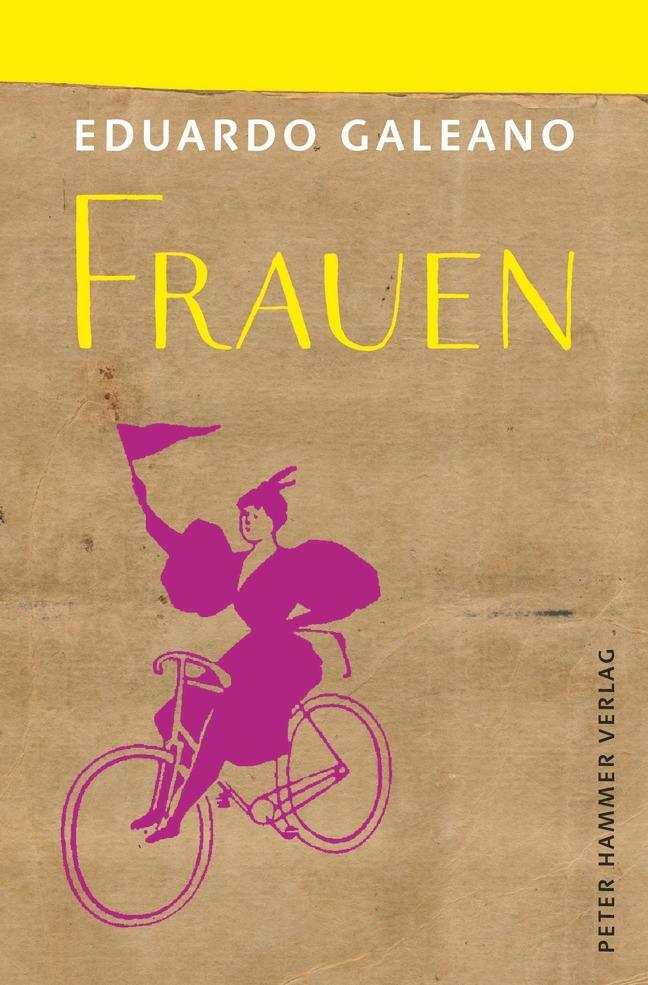 EDUARDO GALEANO

FRAUEN

PETER HAMMER VERLAG